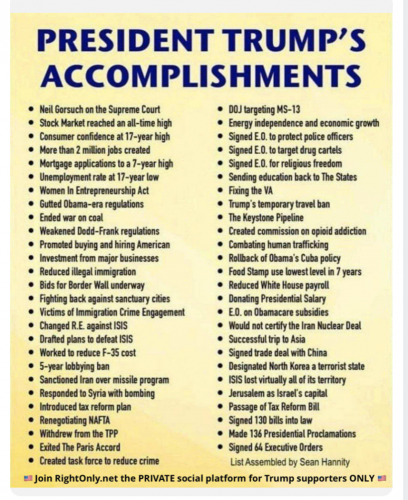 PRESIDENT TRUMP'S ACCOMPLISHMENTS

- Neil Gorsuch on the Supreme Court
- Stock Market reached an all-time high
- Consumer confidence at 17-year high
- More than 2 million jobs created
- Mortgage applications to a 7-year high
- Unemployment rate at 17-year low
- Women In Entrepreneurship Act
- Gutted Obama-era regulations
- Ended war on coal
- Weakened Dodd-Frank regulations
- Promoted buying and hiring American
- Investment from major businesses
- Reduced illegal immigration
- Bids for Border Wall underway
- Fighting back against sanctuary cities
- Victims of Immigration Crime Engagement
- Changed R.E. against ISIS
- Drafted plans to defeat ISIS
- Worked to reduce F-35 cost
- 5-year lobbying ban
- Sanctioned Iran over missile program
- Responded to Syria with bombing
- Introduced tax reform plan
- Renegotiating NAFTA
- Withdrew from the TPP
- Exited The Paris Accord
- Created task force to reduce crime

- DOJ targeting MS-13
- Energy independence and economic growth
- Signed E.O. to protect police officers
- Signed E.O. to target drug cartels
- Signed E.O. for religious freedom
- Sending education back to The States
- Fixing the VA
- Trump's temporary travel ban
- The Keystone Pipeline
- Created commission on opioid addiction
- Combating human trafficking
- Rollback of Obama's Cuba policy
- Food Stamp use lowest level in 7 years
- Reduced White House payroll
- Donating Presidential Salary
- E.O. on Obamacare subsidies
- Would not certify the Iran Nuclear Deal
- Successful trip to Asia
- Signed trade deal with China
- Designated North Korea a terrorist state
- ISIS lost virtually all of its territory
- Jerusalem as Israel's capital
- Passage of Tax Reform Bill
- Signed 130 bills into law
- Made 136 Presidential Proclamations
- Signed 64 Executive Orders

List Assembled by Sean Hannity

Join RightOnly.net the PRIVATE social platform for Trump supporters ONLY